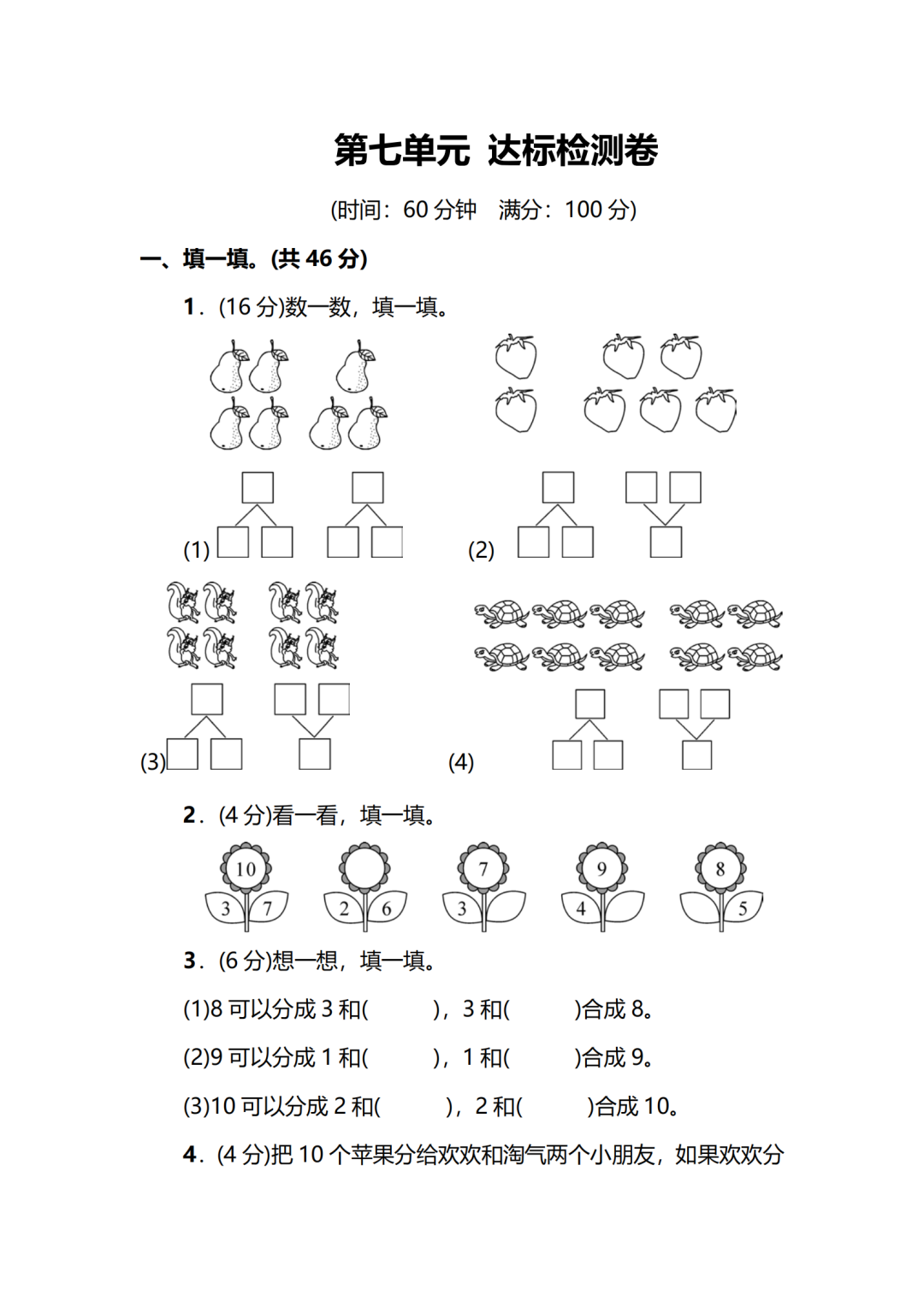 第七单元 达标检测卷

(时间：60 分钟　满分：100 分)

一、填一填。(共 46 分)

1．(16 分)数一数，填一填。

(1)

(2)

(3)

(4)

2．(4 分)看一看，填一填。

10
3 7

2 6

7
3

9
4

8
5

3．(6 分)想一想，填一填。

(1)8 可以分成 3 和(　　　)，3 和(　　　)合成 8。

(2)9 可以分成 1 和(　　　)，1 和(　　　)合成 9。

(3)10 可以分成 2 和(　　　)，2 和(　　　)合成 10。

4．(4 分)把 10 个苹果分给欢欢和淘气两个小朋友，如果欢欢分